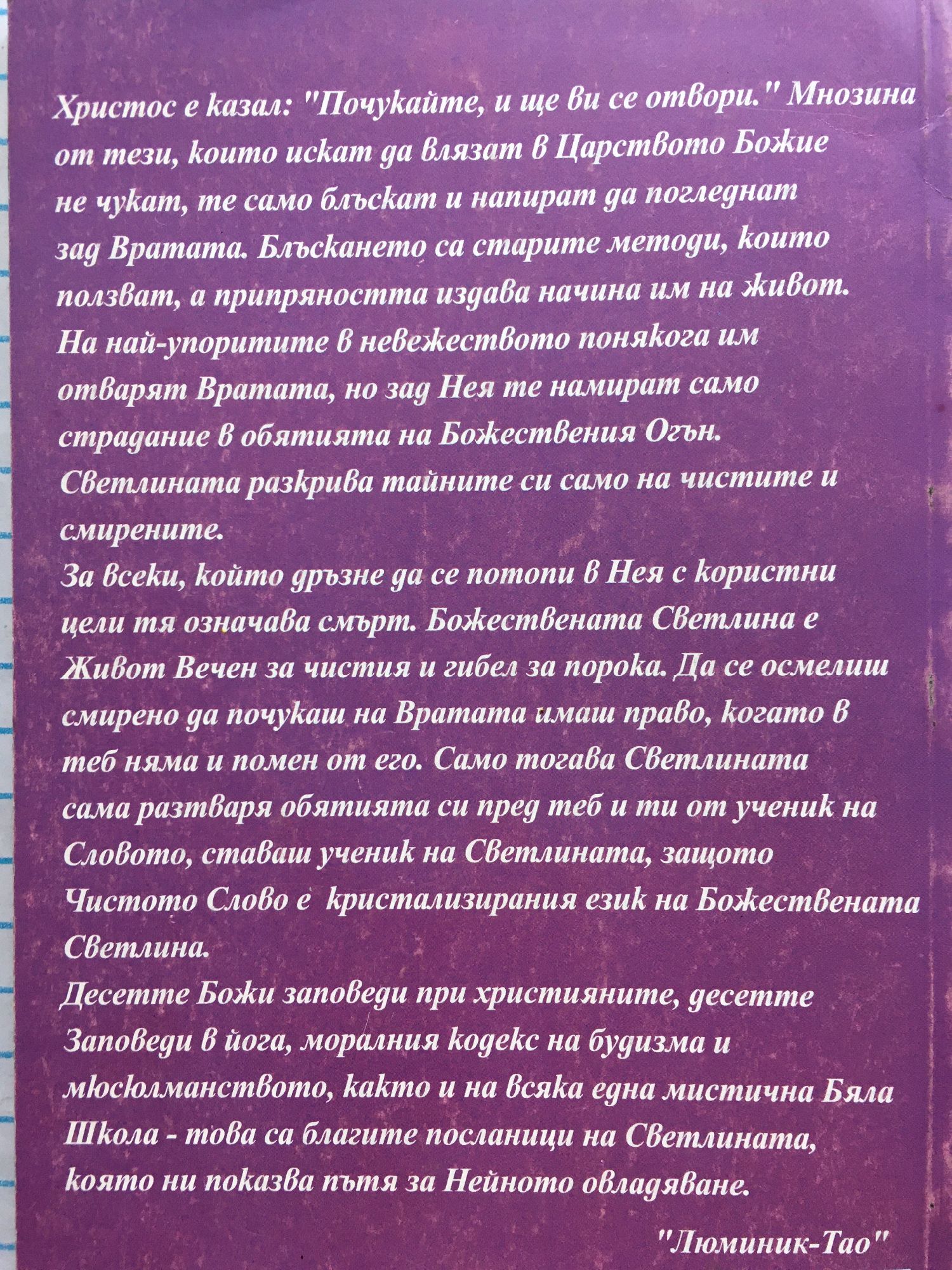 Христос е казал: "Почукайте, и ще ви се отвори." Мнозина от тези, които искат да влязат в Царството Божие не чукат, те само блъскат и напират да погледнат зад Вратата. Блъскането са старите методи, които ползват, а припряността издава начина им на живот. На най-упоритите в невежеството понякога им отварят Вратата, но зад Нея те намират само страдание в обятията на Божествения Огън. Светлината разкрива тайните си само на чистите и смирените.

За всеки, който дръзне да се потопи в Нея с користни цели тя означава смърт. Божествената Светлина е Живот Вечен за чистия и гибел за порока. Да се осмелиш смирено да почукаш на Вратата имаш право, когато в теб няма и помен от его. Само тогава Светлината сама разтваря обятията си пред теб и ти от ученик на Словото, ставаш ученик на Светлината, защото Чистото Слово е кристализирания език на Божествената Светлина.

Десетте Божи заповеди при християните, десетте Заповеди в йога, моралния кодекс на будизма и мюсюлманството, както и на всяка една мистична Бяла Школа - това са благите посланици на Светлината, която ни показва пътя за Нейното овладяване.

"Люминик-Тао"